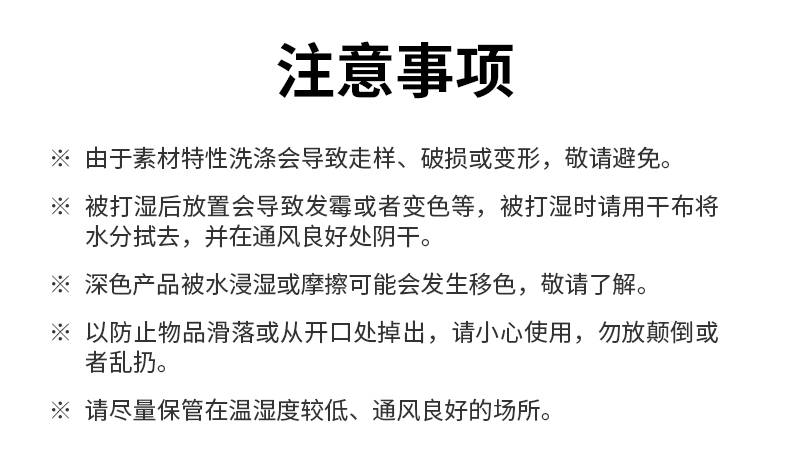 注意事项

※ 由于素材特性洗涤会导致走样、破损或变形，敬请避免。

※ 被打湿后放置会导致发霉或者变色等，被打湿时请用干布将水分拭去，并在通风良好处阴干。

※ 深色产品被水浸湿或摩擦可能会发生移色，敬请了解。

※ 以防止物品滑落或从开口处掉出，请小心使用，勿放颠倒或者乱扔。

※ 请尽量保管在温湿度较低、通风良好的场所。